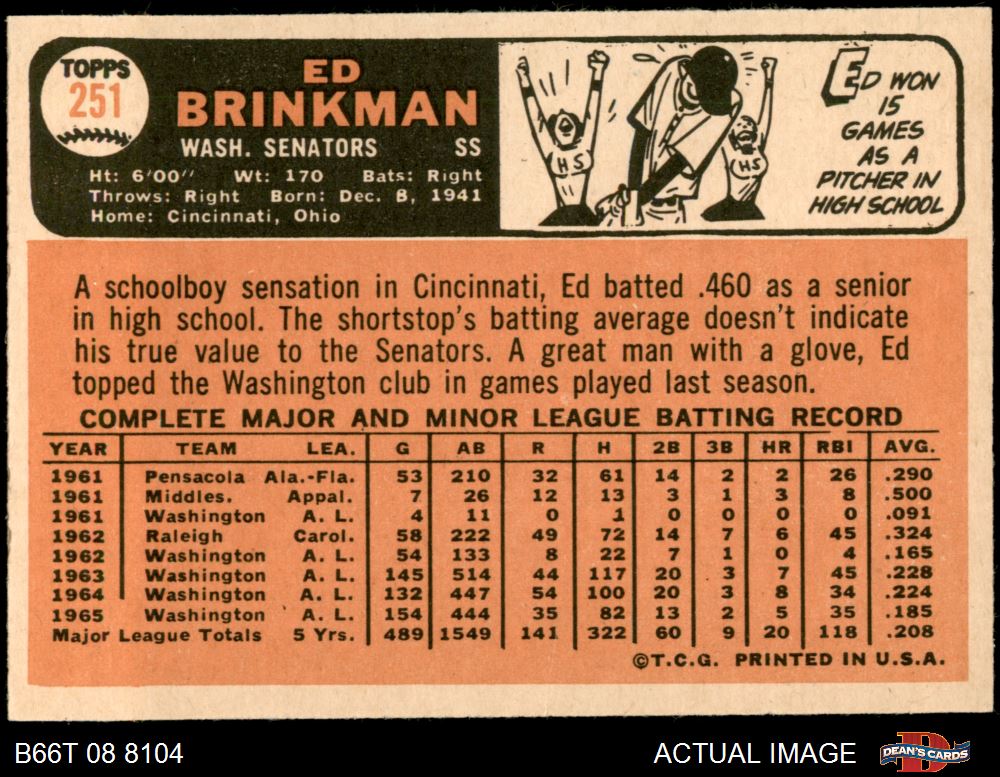 TOPPS
251

ED
BRINKMAN
WASH. SENATORS SS
Ht: 6'00" Wt: 170 Bats: Right
Throws: Right Born: Dec. 8, 1941
Home: Cincinnati, Ohio

HS HS

ED WON 15 GAMES AS A PITCHER IN HIGH SCHOOL

A schoolboy sensation in Cincinnati, Ed batted .460 as a senior in high school. The shortstop's batting average doesn't indicate his true value to the Senators. A great man with a glove, Ed topped the Washington club in games played last season.

COMPLETE MAJOR AND MINOR LEAGUE BATTING RECORD

| YEAR | TEAM | LEA. | G | AB | R | H | 2B | 3B | HR | RBI | AVG. |
|---|---|---|---|---|---|---|---|---|---|---|---|
| 1961 | Pensacola | Ala.-Fla. | 53 | 210 | 32 | 61 | 14 | 2 | 2 | 26 | .290 |
| 1961 | Middles. | Appal. | 7 | 26 | 12 | 13 | 3 | 1 | 3 | 8 | .500 |
| 1961 | Washington | A. L. | 4 | 11 | 0 | 1 | 0 | 0 | 0 | 0 | .091 |
| 1962 | Raleigh | Carol. | 58 | 222 | 49 | 72 | 14 | 7 | 6 | 45 | .324 |
| 1962 | Washington | A. L. | 54 | 133 | 8 | 22 | 7 | 1 | 0 | 4 | .165 |
| 1963 | Washington | A. L. | 145 | 514 | 44 | 117 | 20 | 3 | 7 | 45 | .228 |
| 1964 | Washington | A. L. | 132 | 447 | 54 | 100 | 20 | 3 | 8 | 34 | .224 |
| 1965 | Washington | A. L. | 154 | 444 | 35 | 82 | 13 | 2 | 5 | 35 | .185 |
| Major League Totals | | 5 Yrs. | 489 | 1549 | 141 | 322 | 60 | 9 | 20 | 118 | .208 |

©T.C.G. PRINTED IN U.S.A.

B66T 08 8104

ACTUAL IMAGE

DEAN'S CARDS